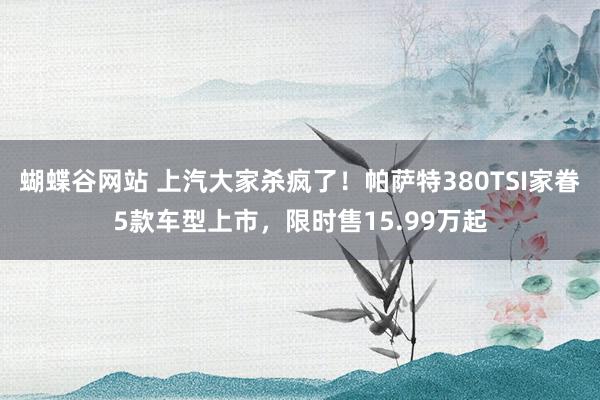 蝴蝶谷网站 上汽大家杀疯了！帕萨特380TSI家眷5款车型上市，限时售15.99万起